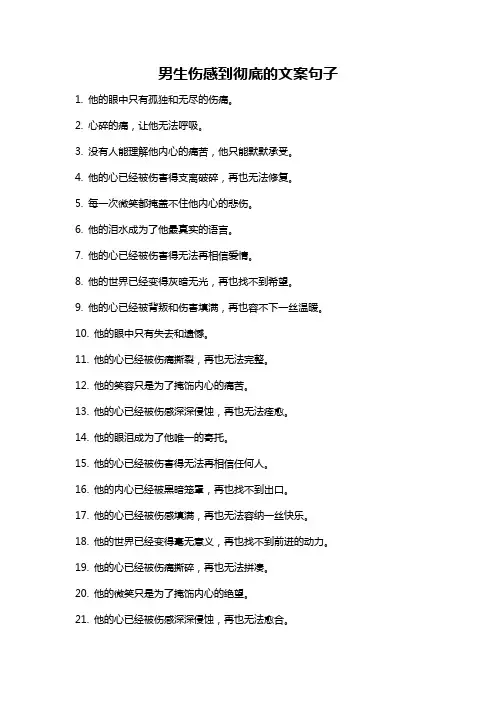 男生伤感到彻底的文案句子

1. 他的眼中只有孤独和无尽的伤痛。

2. 心碎的痛，让他无法呼吸。

3. 没有人能理解他内心的痛苦，他只能默默承受。

4. 他的心已经被伤害得支离破碎，再也无法修复。

5. 每一次微笑都掩盖不住他内心的悲伤。

6. 他的泪水成为了他最真实的语言。

7. 他的心已经被伤害得无法再相信爱情。

8. 他的世界已经变得灰暗无光，再也找不到希望。

9. 他的心已经被背叛和伤害填满，再也容不下一丝温暖。

10. 他的眼中只有失去和遗憾。

11. 他的心已经被伤痛撕裂，再也无法完整。

12. 他的笑容只是为了掩饰内心的痛苦。

13. 他的心已经被伤感深深侵蚀，再也无法痊愈。

14. 他的眼泪成为了他唯一的寄托。

15. 他的心已经被伤害得无法再相信任何人。

16. 他的内心已经被黑暗笼罩，再也找不到出口。

17. 他的心已经被伤感填满，再也无法容纳一丝快乐。

18. 他的世界已经变得毫无意义，再也找不到前进的动力。

19. 他的心已经被伤痛撕碎，再也无法拼凑。

20. 他的微笑只是为了掩饰内心的绝望。

21. 他的心已经被伤感深深侵蚀，再也无法愈合。